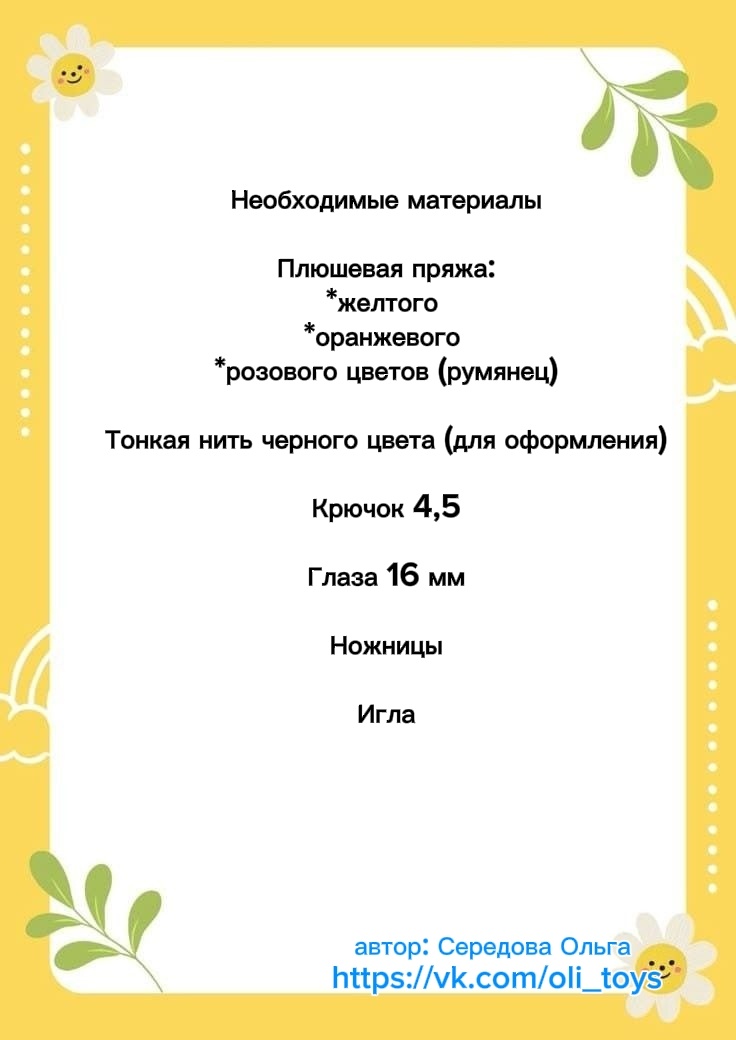 Необходимые материалы

Плюшевая пряжа:
*желтого
*оранжевого
*розового цветов (румянец)

Тонкая нить черного цвета (для оформления)

Крючок 4,5

Глаза 16 мм

Ножницы

Игла

автор: Середова Ольга
https://vk.com/oli_toys